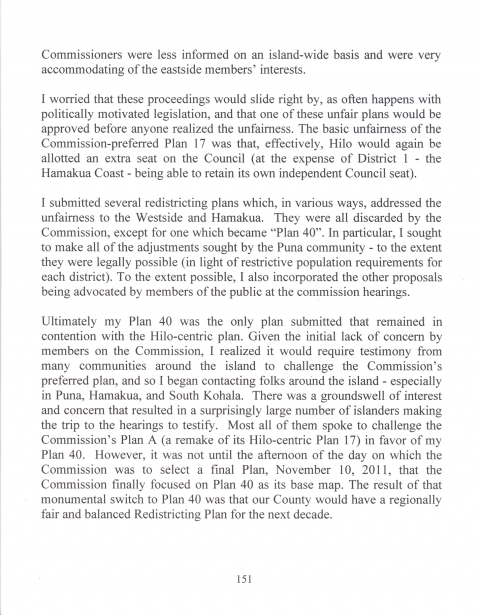 Commissioners were less informed on an island-wide basis and were very accommodating of the eastside members' interests.

I worried that these proceedings would slide right by, as often happens with politically motivated legislation, and that one of these unfair plans would be approved before anyone realized the unfairness. The basic unfairness of the Commission-preferred Plan 17 was that, effectively, Hilo would again be allotted an extra seat on the Council (at the expense of District 1 - the Hamakua Coast - being able to retain its own independent Council seat).

I submitted several redistricting plans which, in various ways, addressed the unfairness to the Westside and Hamakua. They were all discarded by the Commission, except for one which became "Plan 40". In particular, I sought to make all of the adjustments sought by the Puna community - to the extent they were legally possible (in light of restrictive population requirements for each district). To the extent possible, I also incorporated the other proposals being advocated by members of the public at the commission hearings.

Ultimately my Plan 40 was the only plan submitted that remained in contention with the Hilo-centric plan. Given the initial lack of concern by members on the Commission, I realized it would require testimony from many communities around the island to challenge the Commission's preferred plan, and so I began contacting folks around the island - especially in Puna, Hamakua, and South Kohala. There was a groundswell of interest and concern that resulted in a surprisingly large number of islanders making the trip to the hearings to testify. Most all of them spoke to challenge the Commission's Plan A (a remake of its Hilo-centric Plan 17) in favor of my Plan 40. However, it was not until the afternoon of the day on which the Commission was to select a final Plan, November 10, 2011, that the Commission finally focused on Plan 40 as its base map. The result of that monumental switch to Plan 40 was that our County would have a regionally fair and balanced Redistricting Plan for the next decade.

151